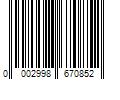 0 002998 670852